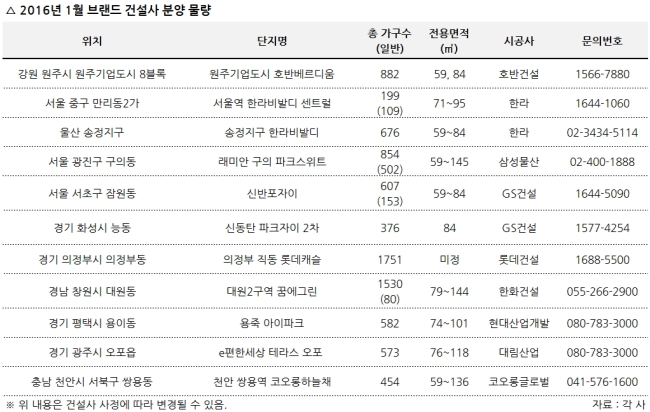 △ 2016년 1월 브랜드 건설사 분양 물량

| 위치 | 단지명 | 총 가구수 (일반) | 전용면적 (㎡) | 시공사 | 문의번호 |
|---|---|---|---|---|---|
| 강원 원주시 원주기업도시 8블록 | 원주기업도시 호반베르디움 | 882 | 59, 84 | 호반건설 | 1566-7880 |
| 서울 중구 만리동2가 | 서울역 한라비발디 센트럴 | 199 (109) | 71~95 | 한라 | 1644-1060 |
| 울산 송정지구 | 송정지구 한라비발디 | 676 | 59~84 | 한라 | 02-3434-5114 |
| 서울 광진구 구의동 | 래미안 구의 파크스위트 | 854 (502) | 59~145 | 삼성물산 | 02-400-1888 |
| 서울 서초구 잠원동 | 신반포자이 | 607 (153) | 59~84 | GS건설 | 1644-5090 |
| 경기 화성시 능동 | 신동탄 파크자이 2차 | 376 | 84 | GS건설 | 1577-4254 |
| 경기 의정부시 의정부동 | 의정부 직동 롯데캐슬 | 1751 | 미정 | 롯데건설 | 1688-5500 |
| 경남 창원시 대원동 | 대원2구역 꿈에그린 | 1530 (80) | 79~144 | 한화건설 | 055-266-2900 |
| 경기 평택시 용이동 | 용죽 아이파크 | 582 | 74~101 | 현대산업개발 | 080-783-3000 |
| 경기 광주시 오포읍 | e편한세상 테라스 오포 | 573 | 76~118 | 대림산업 | 080-783-3000 |
| 충남 천안시 서북구 쌍용동 | 천안 쌍용역 코오롱하늘채 | 454 | 59~136 | 코오롱글로벌 | 041-576-1600 |

※ 위 내용은 건설사 사정에 따라 변경될 수 있음.

자료 : 각 사